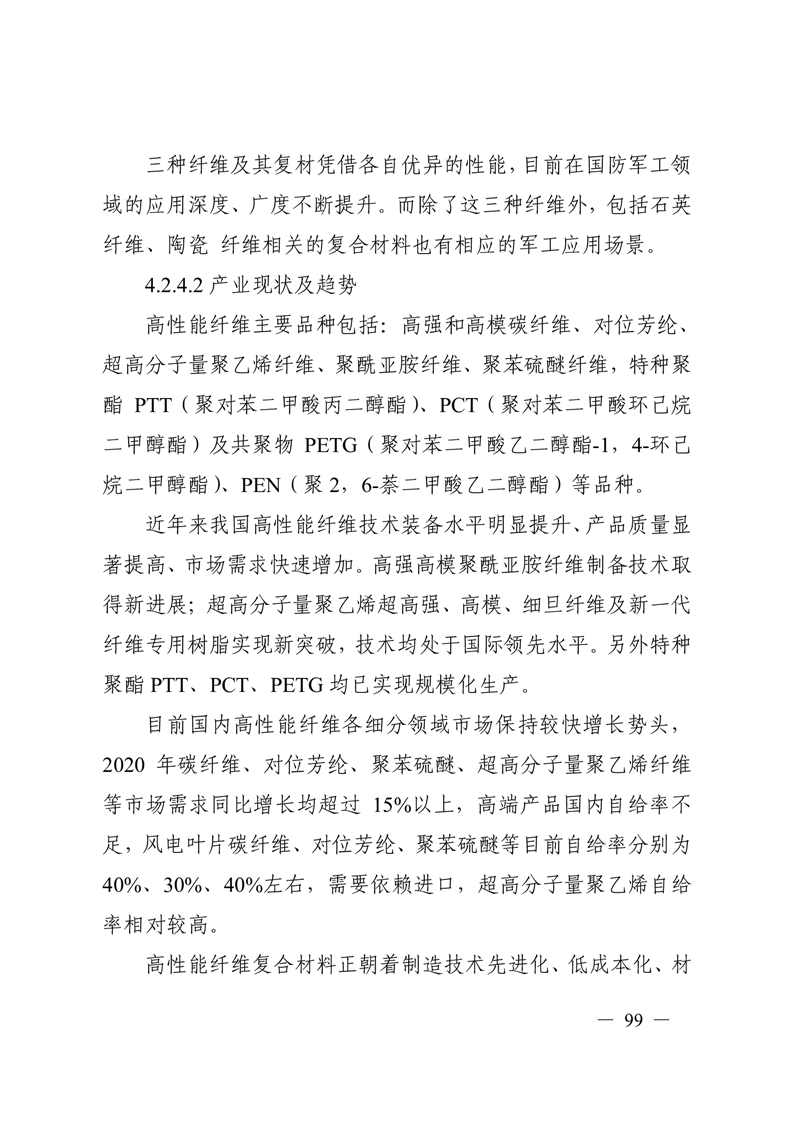 三种纤维及其复材凭借各自优异的性能，目前在国防军工领域的应用深度、广度不断提升。而除了这三种纤维外，包括石英纤维、陶瓷 纤维相关的复合材料也有相应的军工应用场景。

4.2.4.2 产业现状及趋势

高性能纤维主要品种包括：高强和高模碳纤维、对位芳纶、超高分子量聚乙烯纤维、聚酰亚胺纤维、聚苯硫醚纤维，特种聚酯 PTT（聚对苯二甲酸丙二醇酯）、PCT（聚对苯二甲酸环己烷二甲醇酯）及共聚物 PETG（聚对苯二甲酸乙二醇酯-1，4-环己烷二甲醇酯）、PEN（聚 2，6-萘二甲酸乙二醇酯）等品种。

近年来我国高性能纤维技术装备水平明显提升、产品质量显著提高、市场需求快速增加。高强高模聚酰亚胺纤维制备技术取得新进展；超高分子量聚乙烯超高强、高模、细旦纤维及新一代纤维专用树脂实现新突破，技术均处于国际领先水平。另外特种聚酯 PTT、PCT、PETG 均已实现规模化生产。

目前国内高性能纤维各细分领域市场保持较快增长势头，2020 年碳纤维、对位芳纶、聚苯硫醚、超高分子量聚乙烯纤维等市场需求同比增长均超过 15%以上，高端产品国内自给率不足，风电叶片碳纤维、对位芳纶、聚苯硫醚等目前自给率分别为 40%、30%、40%左右，需要依赖进口，超高分子量聚乙烯自给率相对较高。

高性能纤维复合材料正朝着制造技术先进化、低成本化、材

— 99 —